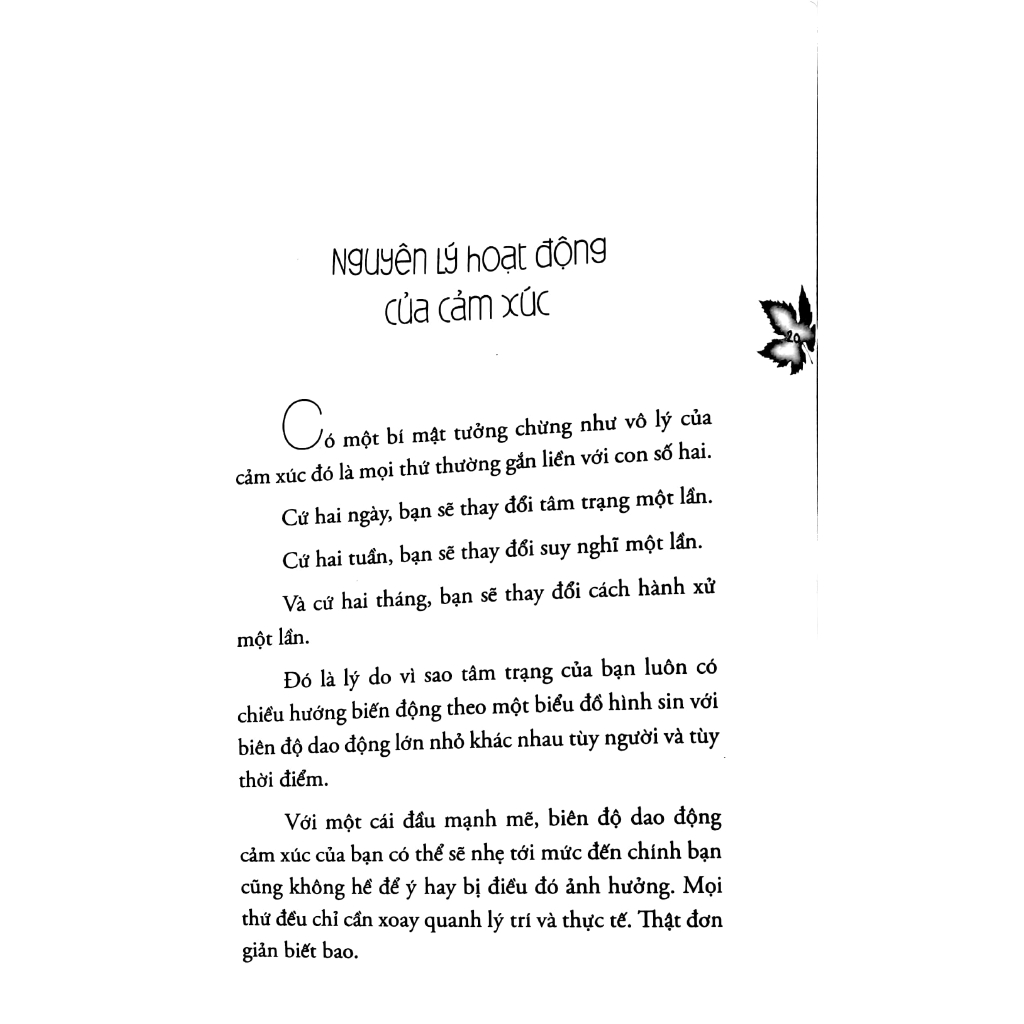 Nguyên lý hoạt động của cảm xúc

20

Có một bí mật tưởng chừng như vô lý của cảm xúc đó là mọi thứ thường gắn liền với con số hai.

Cứ hai ngày, bạn sẽ thay đổi tâm trạng một lần.

Cứ hai tuần, bạn sẽ thay đổi suy nghĩ một lần.

Và cứ hai tháng, bạn sẽ thay đổi cách hành xử một lần.

Đó là lý do vì sao tâm trạng của bạn luôn có chiều hướng biến động theo một biểu đồ hình sin với biên độ dao động lớn nhỏ khác nhau tùy người và tùy thời điểm.

Với một cái đầu mạnh mẽ, biên độ dao động cảm xúc của bạn có thể sẽ nhẹ tới mức đến chính bạn cũng không hề để ý hay bị điều đó ảnh hưởng. Mọi thứ đều chỉ cần xoay quanh lý trí và thực tế. Thật đơn giản biết bao.